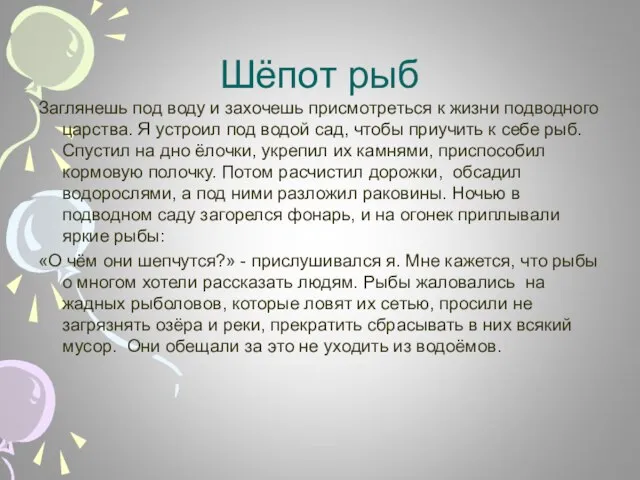 Шёпот рыб

Заглянешь под воду и захочешь присмотреться к жизни подводного царства. Я устроил под водой сад, чтобы приучить к себе рыб. Спустил на дно ёлочки, укрепил их камнями, приспособил кормовую полочку. Потом расчистил дорожки, обсадил водорослями, а под ними разложил раковины. Ночью в подводном саду загорелся фонарь, и на огонек приплывали яркие рыбы:

«О чём они шепчутся?» - прислушивался я. Мне кажется, что рыбы о многом хотели рассказать людям. Рыбы жаловались на жадных рыболовов, которые ловят их сетью, просили не загрязнять озёра и реки, прекратить сбрасывать в них всякий мусор. Они обещали за это не уходить из водоёмов.